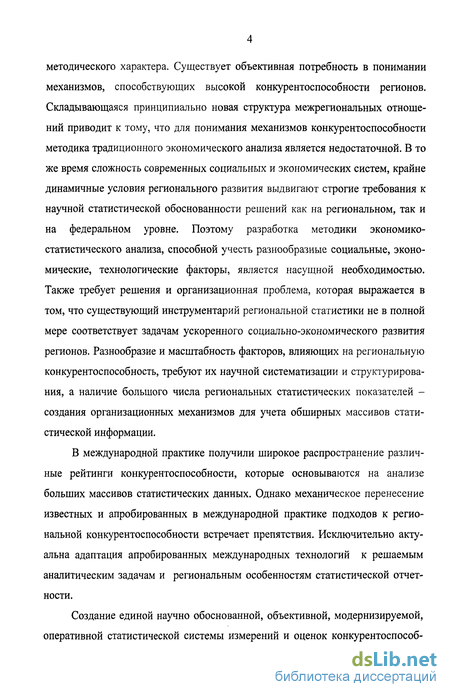 4

методического характера. Существует объективная потребность в понимании механизмов, способствующих высокой конкурентоспособности регионов. Складывающаяся принципиально новая структура межрегиональных отношений приводит к тому, что для понимания механизмов конкурентоспособности методика традиционного экономического анализа является недостаточной. В то же время сложность современных социальных и экономических систем, крайне динамичные условия регионального развития выдвигают строгие требования к научной статистической обоснованности решений как на региональном, так и на федеральном уровне. Поэтому разработка методики экономико-статистического анализа, способной учесть разнообразные социальные, экономические, технологические факторы, является насущной необходимостью. Также требует решения и организационная проблема, которая выражается в том, что существующий инструментарий региональной статистики не в полной мере соответствует задачам ускоренного социально-экономического развития регионов. Разнообразие и масштабность факторов, влияющих на региональную конкурентоспособность, требуют их научной систематизации и структурирования, а наличие большого числа региональных статистических показателей – создания организационных механизмов для учета обширных массивов статистической информации.

В международной практике получили широкое распространение различные рейтинги конкурентоспособности, которые основываются на анализе больших массивов статистических данных. Однако механическое перенесение известных и апробированных в международной практике подходов к региональной конкурентоспособности встречает препятствия. Исключительно актуальна адаптация апробированных международных технологий к решаемым аналитическим задачам и региональным особенностям статистической отчетности.

Создание единой научно обоснованной, объективной, модернизируемой, оперативной статистической системы измерений и оценок конкурентоспособ-

dsLib.net
библиотека диссертаций